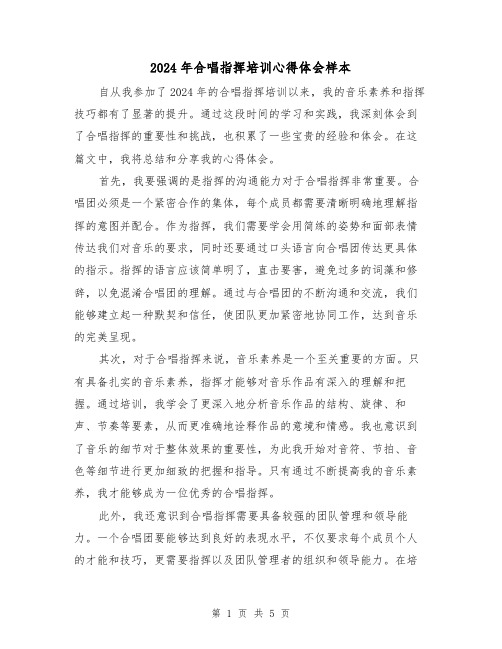 2024 年合唱指挥培训心得体会样本

自从我参加了 2024 年的合唱指挥培训以来，我的音乐素养和指挥技巧都有了显著的提升。通过这段时间的学习和实践，我深刻体会到了合唱指挥的重要性和挑战，也积累了一些宝贵的经验和体会。在这篇文中，我将总结和分享我的心得体会。

首先，我要强调的是指挥的沟通能力对于合唱指挥非常重要。合唱团必须是一个紧密合作的集体，每个成员都需要清晰明确地理解指挥的意图并配合。作为指挥，我们需要学会用简练的姿势和面部表情传达我们对音乐的要求，同时还要通过口头语言向合唱团传达更具体的指示。指挥的语言应该简单明了，直击要害，避免过多的词藻和修辞，以免混淆合唱团的理解。通过与合唱团的不断沟通和交流，我们能够建立起一种默契和信任，使团队更加紧密地协同工作，达到音乐的完美呈现。

其次，对于合唱指挥来说，音乐素养是一个至关重要的方面。只有具备扎实的音乐素养，指挥才能够对音乐作品有深入的理解和把握。通过培训，我学会了更深入地分析音乐作品的结构、旋律、和声、节奏等要素，从而更准确地诠释作品的意境和情感。我也意识到了音乐的细节对于整体效果的重要性，为此我开始对音符、节拍、音色等细节进行更加细致的把握和指导。只有通过不断提高我的音乐素养，我才能够成为一位优秀的合唱指挥。

此外，我还意识到合唱指挥需要具备较强的团队管理和领导能力。一个合唱团要能够达到良好的表现水平，不仅要求每个成员个人的才能和技巧，更需要指挥以及团队管理者的组织和领导能力。在培

第 1 页 共 5 页